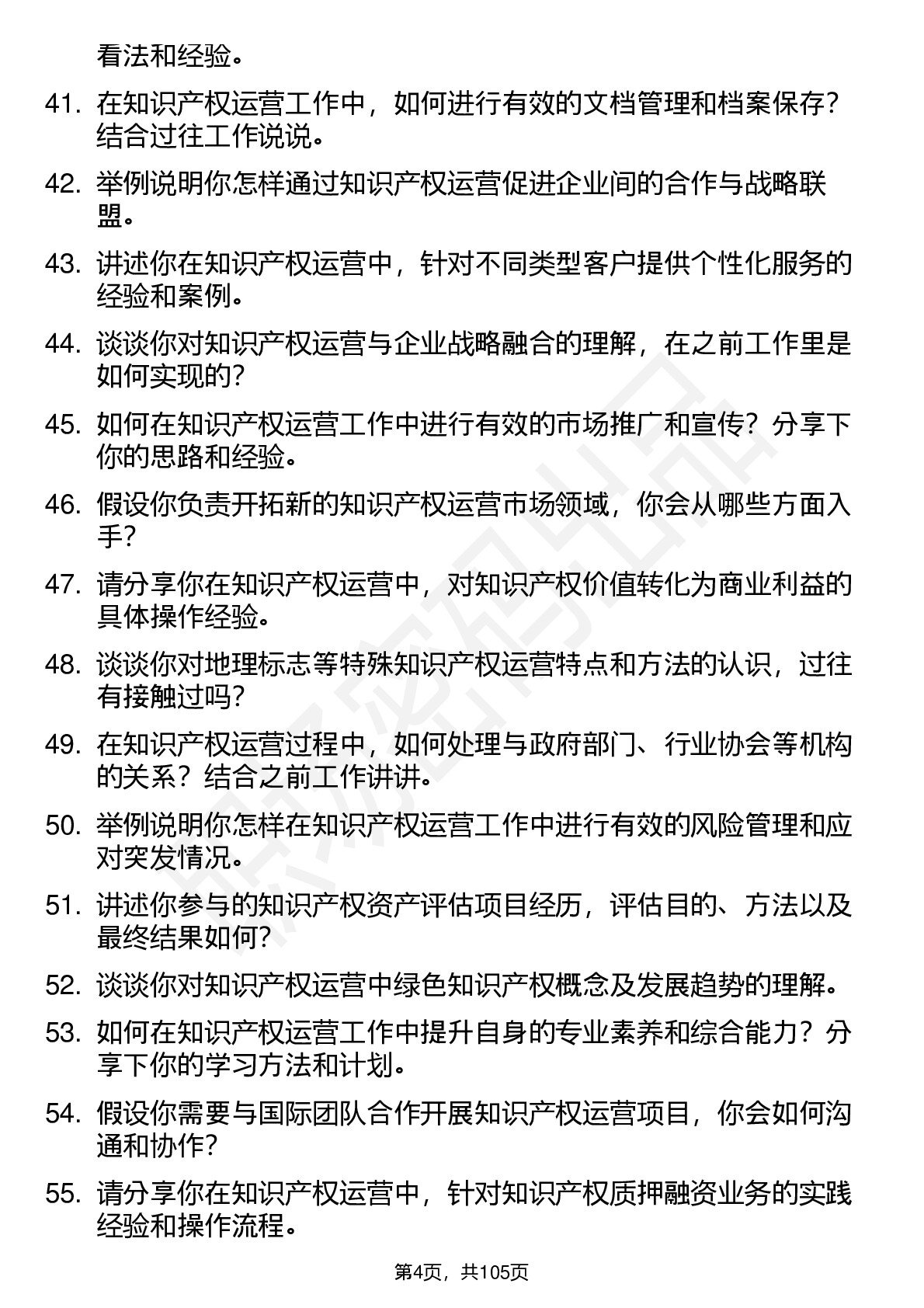 看法和经验。

41. 在知识产权运营工作中，如何进行有效的文档管理和档案保存？结合过往工作说说。

42. 举例说明你怎样通过知识产权运营促进企业间的合作与战略联盟。

43. 讲述你在知识产权运营中，针对不同类型客户提供个性化服务的经验和案例。

44. 谈谈你对知识产权运营与企业战略融合的理解，在之前工作里是如何实现的？

45. 如何在知识产权运营工作中进行有效的市场推广和宣传？分享下你的思路和经验。

46. 假设你负责开拓新的知识产权运营市场领域，你会从哪些方面入手？

47. 请分享你在知识产权运营中，对知识产权价值转化为商业利益的具体操作经验。

48. 谈谈你对地理标志等特殊知识产权运营特点和方法的认识，过往有接触过吗？

49. 在知识产权运营过程中，如何处理与政府部门、行业协会等机构的关系？结合之前工作讲讲。

50. 举例说明你怎样在知识产权运营工作中进行有效的风险管理和应对突发情况。

51. 讲述你参与的知识产权资产评估项目经历，评估目的、方法以及最终结果如何？

52. 谈谈你对知识产权运营中绿色知识产权概念及发展趋势的理解。

53. 如何在知识产权运营工作中提升自身的专业素养和综合能力？分享下你的学习方法和计划。

54. 假设你需要与国际团队合作开展知识产权运营项目，你会如何沟通和协作？

55. 请分享你在知识产权运营中，针对知识产权质押融资业务的实践经验和操作流程。

第4页，共105页